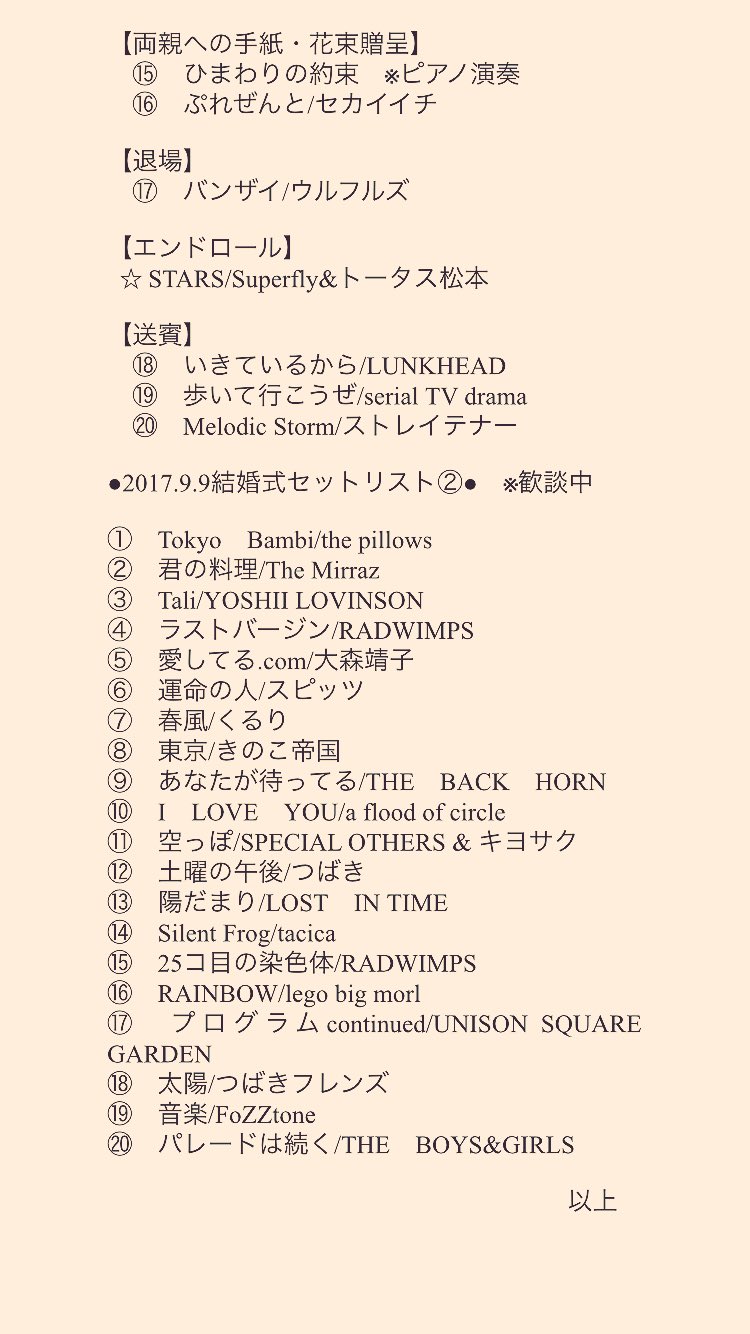 【両親への手紙・花束贈呈】
⑮　ひまわりの約束　※ピアノ演奏
⑯　ぷれぜんと/セカイイチ

【退場】
⑰　バンザイ/ウルフルズ

【エンドロール】
☆ STARS/Superfly&トータス松本

【送賓】
⑱　いきているから/LUNKHEAD
⑲　歩いて行こうぜ/serial TV drama
⑳　Melodic Storm/ストレイテナー

●2017.9.9結婚式セットリスト②●　※歓談中

①　Tokyo　Bambi/the pillows
②　君の料理/The Mirraz
③　Tali/YOSHII LOVINSON
④　ラストバージン/RADWIMPS
⑤　愛してる.com/大森靖子
⑥　運命の人/スピッツ
⑦　春風/くるり
⑧　東京/きのこ帝国
⑨　あなたが待ってる/THE　BACK　HORN
⑩　I　LOVE　YOU/a flood of circle
⑪　空っぽ/SPECIAL OTHERS & キヨサク
⑫　土曜の午後/つばき
⑬　陽だまり/LOST　IN TIME
⑭　Silent Frog/tacica
⑮　25コ目の染色体/RADWIMPS
⑯　RAINBOW/lego big morl
⑰　プログラム continued/UNISON SQUARE GARDEN
⑱　太陽/つばきフレンズ
⑲　音楽/FoZZtone
⑳　パレードは続く/THE　BOYS&GIRLS

以上